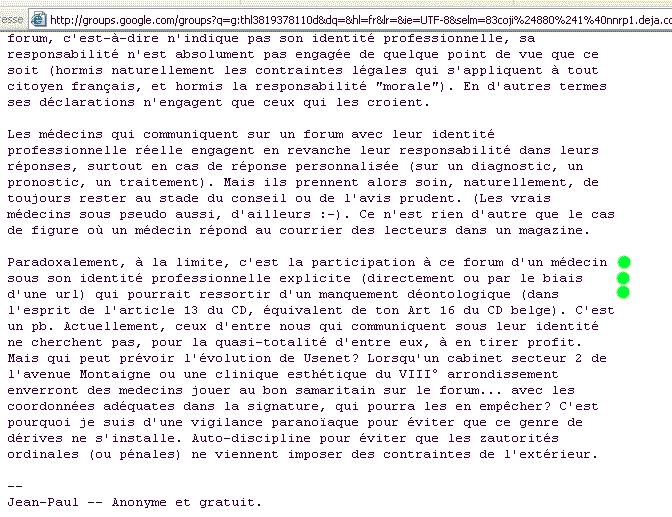 esse http://groups.google.com/groups?q=g:thl3819378110d&dq=&hl=fr&lr=&ie=UTF-8&selm=83coji%24880%241%40nnrp1.deja.co

forum, c'est-à-dire n'indique pas son identité professionnelle, sa responsabilité n'est absolument pas engagée de quelque point de vue que ce soit (hormis naturellement les contraintes légales qui s'appliquent à tout citoyen français, et hormis la responsabilité "morale"). En d'autres termes ses déclarations n'engagent que ceux qui les croient.

Les médecins qui communiquent sur un forum avec leur identité professionnelle réelle engagent en revanche leur responsabilité dans leurs réponses, surtout en cas de réponse personnalisée (sur un diagnostic, un pronostic, un traitement). Mais ils prennent alors soin, naturellement, de toujours rester au stade du conseil ou de l'avis prudent. (Les vrais médecins sous pseudo aussi, d'ailleurs :-). Ce n'est rien d'autre que le cas de figure où un médecin répond au courrier des lecteurs dans un magazine.

Paradoxalement, à la limite, c'est la participation à ce forum d'un médecin sous son identité professionnelle explicite (directement ou par le biais d'une url) qui pourrait ressortir d'un manquement déontologique (dans l'esprit de l'article 13 du CD, équivalent de ton Art 16 du CD belge). C'est un pb. Actuellement, ceux d'entre nous qui communiquent sous leur identité ne cherchent pas, pour la quasi-totalité d'entre eux, à en tirer profit. Mais qui peut prévoir l'évolution de Usenet? Lorsqu'un cabinet secteur 2 de l'avenue Montaigne ou une clinique esthétique du VIII° arrondissement enverront des medecins jouer au bon samaritain sur le forum... avec les coordonnées adéquates dans la signature, qui pourra les en empêcher? C'est pourquoi je suis d'une vigilance paranoïaque pour éviter que ce genre de dérives ne s'installe. Auto-discipline pour éviter que les zautorités ordinales (ou pénales) ne viennent imposer des contraintes de l'extérieur.

--
Jean-Paul -- Anonyme et gratuit.